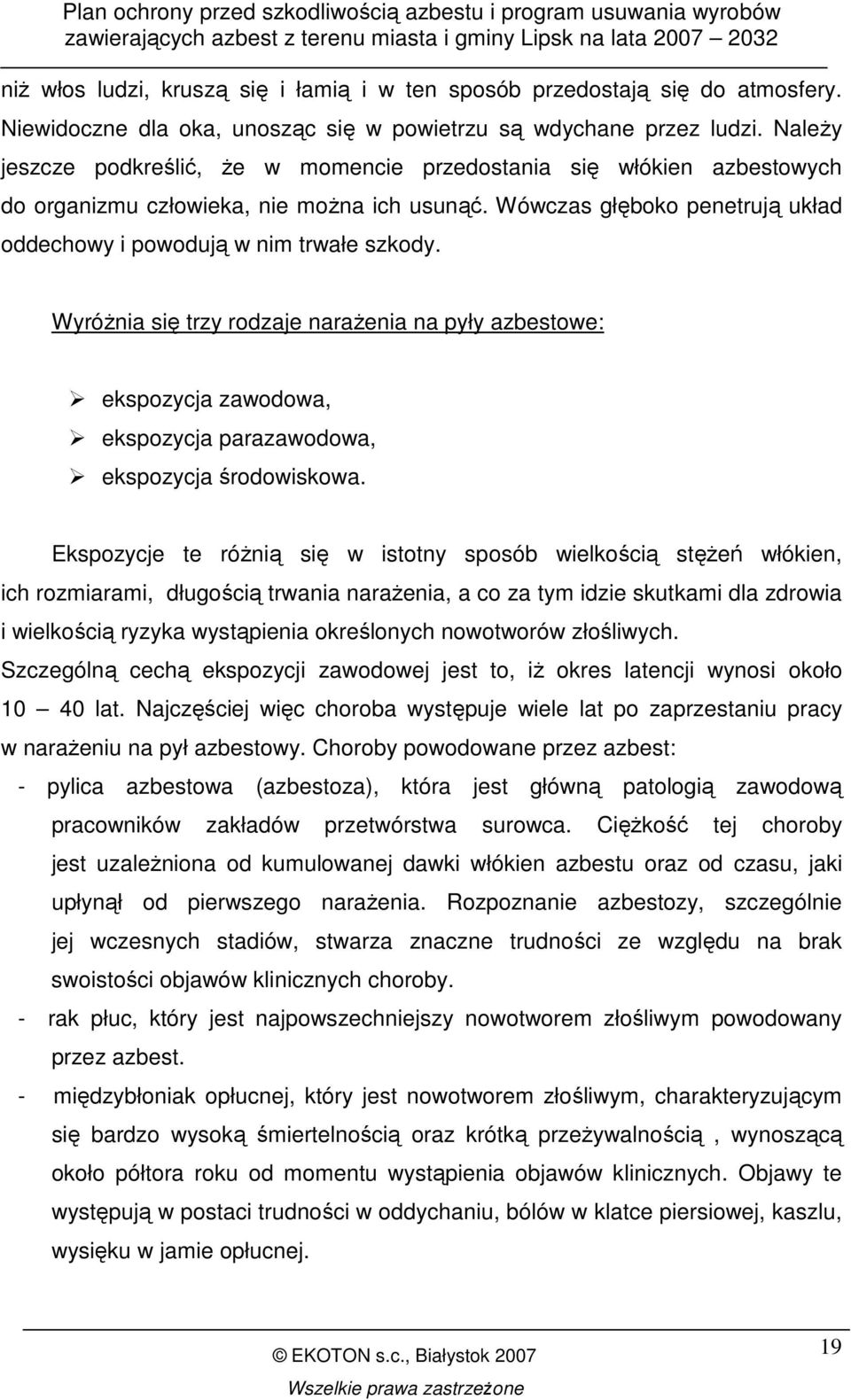 Plan ochrony przed szkodliwością azbestu i program usuwania wyrobów zawierających azbest z terenu miasta i gminy Lipsk na lata 2007 – 2032

niż włos ludzi, kruszą się i łamią i w ten sposób przedostają się do atmosfery. Niewidoczne dla oka, unosząc się w powietrzu są wdychane przez ludzi. Należy jeszcze podkreślić, że w momencie przedostania się włókien azbestowych do organizmu człowieka, nie można ich usunąć. Wówczas głęboko penetrują układ oddechowy i powodują w nim trwałe szkody.

Wyróżnia się trzy rodzaje narażenia na pyły azbestowe:

➢ ekspozycja zawodowa,
➢ ekspozycja parazawodowa,
➢ ekspozycja środowiskowa.

Ekspozycje te różnią się w istotny sposób wielkością stężeń włókien, ich rozmiarami, długością trwania narażenia, a co za tym idzie skutkami dla zdrowia i wielkością ryzyka wystąpienia określonych nowotworów złośliwych. Szczególną cechą ekspozycji zawodowej jest to, iż okres latencji wynosi około 10 – 40 lat. Najczęściej więc choroba występuje wiele lat po zaprzestaniu pracy w narażeniu na pył azbestowy. Choroby powodowane przez azbest:
- pylica azbestowa (azbestoza), która jest główną patologią zawodową pracowników zakładów przetwórstwa surowca. Ciężkość tej choroby jest uzależniona od kumulowanej dawki włókien azbestu oraz od czasu, jaki upłynął od pierwszego narażenia. Rozpoznanie azbestozy, szczególnie jej wczesnych stadiów, stwarza znaczne trudności ze względu na brak swoistości objawów klinicznych choroby.
- rak płuc, który jest najpowszechniejszy nowotworem złośliwym powodowany przez azbest.
- międzybłoniak opłucnej, który jest nowotworem złośliwym, charakteryzującym się bardzo wysoką śmiertelnością oraz krótką przeżywalnością , wynoszącą około półtora roku od momentu wystąpienia objawów klinicznych. Objawy te występują w postaci trudności w oddychaniu, bólów w klatce piersiowej, kaszlu, wysięku w jamie opłucnej.

© EKOTON s.c., Białystok 2007
Wszelkie prawa zastrzeżone

19